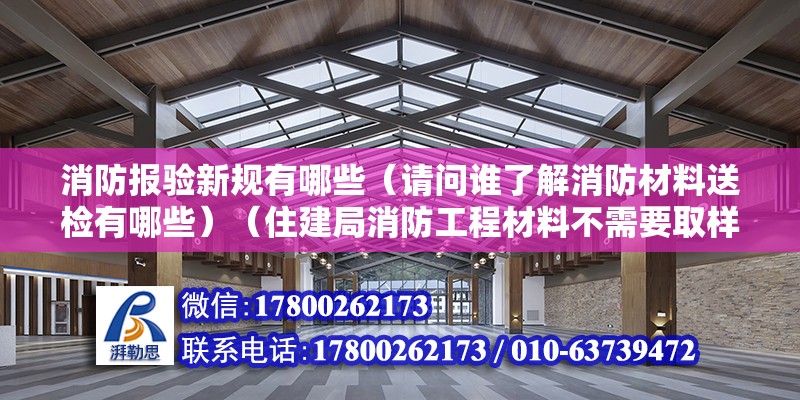 消防报验新规有哪些（请问谁了解消防材料送检有哪些）（住建局消防工程材料不需要取样

湃勒思

微信：17800262173

联系电话：17800262173 / 010-63739472